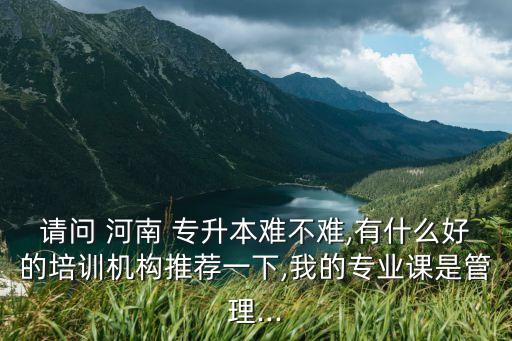 请问 河南 专升本难不难,有什么好的培训机构推荐一下,我的专业课是管理...